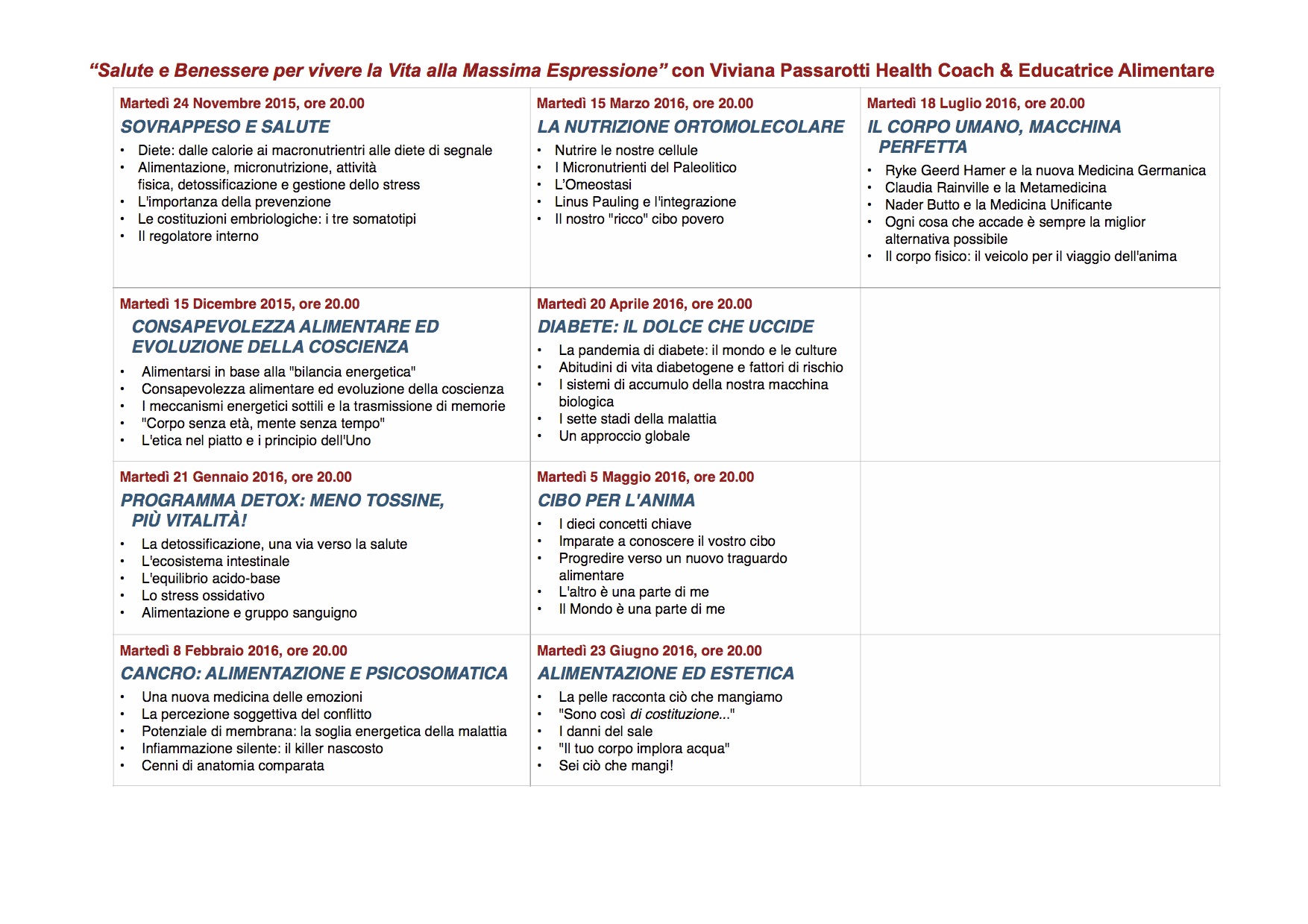 "Salute e Benessere per vivere la Vita alla Massima Espressione" con Viviana Passarotti Health Coach & Educatrice Alimentare

Martedì 24 Novembre 2015, ore 20.00
SOVRAPPESO E SALUTE
• Diete: dalle calorie ai macronutrientri alle diete di segnale
• Alimentazione, micronutrizione, attività fisica, detossificazione e gestione dello stress
• L'importanza della prevenzione
• Le costituzioni embriologiche: i tre somatotipi
• Il regolatore interno

Martedì 15 Dicembre 2015, ore 20.00
CONSAPEVOLEZZA ALIMENTARE ED EVOLUZIONE DELLA COSCIENZA
• Alimentarsi in base alla "bilancia energetica"
• Consapevolezza alimentare ed evoluzione della coscienza
• I meccanismi energetici sottili e la trasmissione di memorie
• "Corpo senza età, mente senza tempo"
• L'etica nel piatto e i principio dell'Uno

Martedì 21 Gennaio 2016, ore 20.00
PROGRAMMA DETOX: MENO TOSSINE, PIÙ VITALITÀ!
• La detossificazione, una via verso la salute
• L'ecosistema intestinale
• L'equilibrio acido-base
• Lo stress ossidativo
• Alimentazione e gruppo sanguigno

Martedì 8 Febbraio 2016, ore 20.00
CANCRO: ALIMENTAZIONE E PSICOSOMATICA
• Una nuova medicina delle emozioni
• La percezione soggettiva del conflitto
• Potenziale di membrana: la soglia energetica della malattia
• Infiammazione silente: il killer nascosto
• Cenni di anatomia comparata

Martedì 15 Marzo 2016, ore 20.00
LA NUTRIZIONE ORTOMOLECOLARE
• Nutrire le nostre cellule
• I Micronutrienti del Paleolitico
• L'Omeostasi
• Linus Pauling e l'integrazione
• Il nostro "ricco" cibo povero

Martedì 20 Aprile 2016, ore 20.00
DIABETE: IL DOLCE CHE UCCIDE
• La pandemia di diabete: il mondo e le culture
• Abitudini di vita diabetogene e fattori di rischio
• I sistemi di accumulo della nostra macchina biologica
• I sette stadi della malattia
• Un approccio globale

Martedì 5 Maggio 2016, ore 20.00
CIBO PER L'ANIMA
• I dieci concetti chiave
• Imparate a conoscere il vostro cibo
• Progredire verso un nuovo traguardo alimentare
• L'altro è una parte di me
• Il Mondo è una parte di me

Martedì 23 Giugno 2016, ore 20.00
ALIMENTAZIONE ED ESTETICA
• La pelle racconta ciò che mangiamo
• "Sono così di costituzione..."
• I danni del sale
• "Il tuo corpo implora acqua"
• Sei ciò che mangi!

Martedì 18 Luglio 2016, ore 20.00
IL CORPO UMANO, MACCHINA PERFETTA
• Ryke Geerd Hamer e la nuova Medicina Germanica
• Claudia Rainville e la Metamedicina
• Nader Butto e la Medicina Unificante
• Ogni cosa che accade è sempre la miglior alternativa possibile
• Il corpo fisico: il veicolo per il viaggio dell'anima